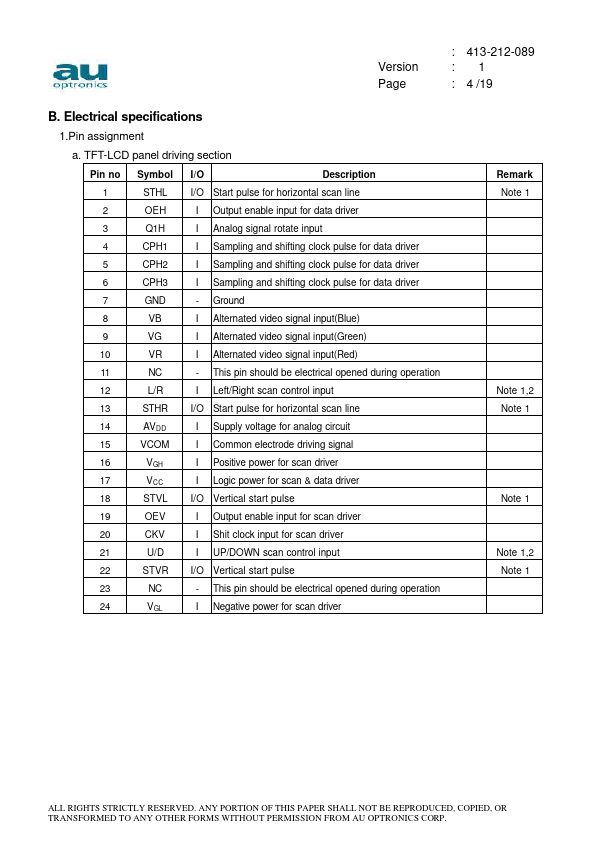 au
optronics

: 413-212-089
Version : 1
Page : 4 /19

B. Electrical specifications

1.Pin assignment

a. TFT-LCD panel driving section

| Pin no | Symbol | I/O | Description | Remark |
|---|---|---|---|---|
| 1 | STHL | I/O | Start pulse for horizontal scan line | Note 1 |
| 2 | OEH | I | Output enable input for data driver | |
| 3 | Q1H | I | Analog signal rotate input | |
| 4 | CPH1 | I | Sampling and shifting clock pulse for data driver | |
| 5 | CPH2 | I | Sampling and shifting clock pulse for data driver | |
| 6 | CPH3 | I | Sampling and shifting clock pulse for data driver | |
| 7 | GND | - | Ground | |
| 8 | VB | I | Alternated video signal input(Blue) | |
| 9 | VG | I | Alternated video signal input(Green) | |
| 10 | VR | I | Alternated video signal input(Red) | |
| 11 | NC | - | This pin should be electrical opened during operation | |
| 12 | L/R | I | Left/Right scan control input | Note 1,2 |
| 13 | STHR | I/O | Start pulse for horizontal scan line | Note 1 |
| 14 | $AV_{DD}$ | I | Supply voltage for analog circuit | |
| 15 | VCOM | I | Common electrode driving signal | |
| 16 | $V_{GH}$ | I | Positive power for scan driver | |
| 17 | $V_{CC}$ | I | Logic power for scan & data driver | |
| 18 | STVL | I/O | Vertical start pulse | Note 1 |
| 19 | OEV | I | Output enable input for scan driver | |
| 20 | CKV | I | Shit clock input for scan driver | |
| 21 | U/D | I | UP/DOWN scan control input | Note 1,2 |
| 22 | STVR | I/O | Vertical start pulse | Note 1 |
| 23 | NC | - | This pin should be electrical opened during operation | |
| 24 | $V_{GL}$ | I | Negative power for scan driver | |

ALL RIGHTS STRICTLY RESERVED. ANY PORTION OF THIS PAPER SHALL NOT BE REPRODUCED, COPIED, OR TRANSFORMED TO ANY OTHER FORMS WITHOUT PERMISSION FROM AU OPTRONICS CORP.